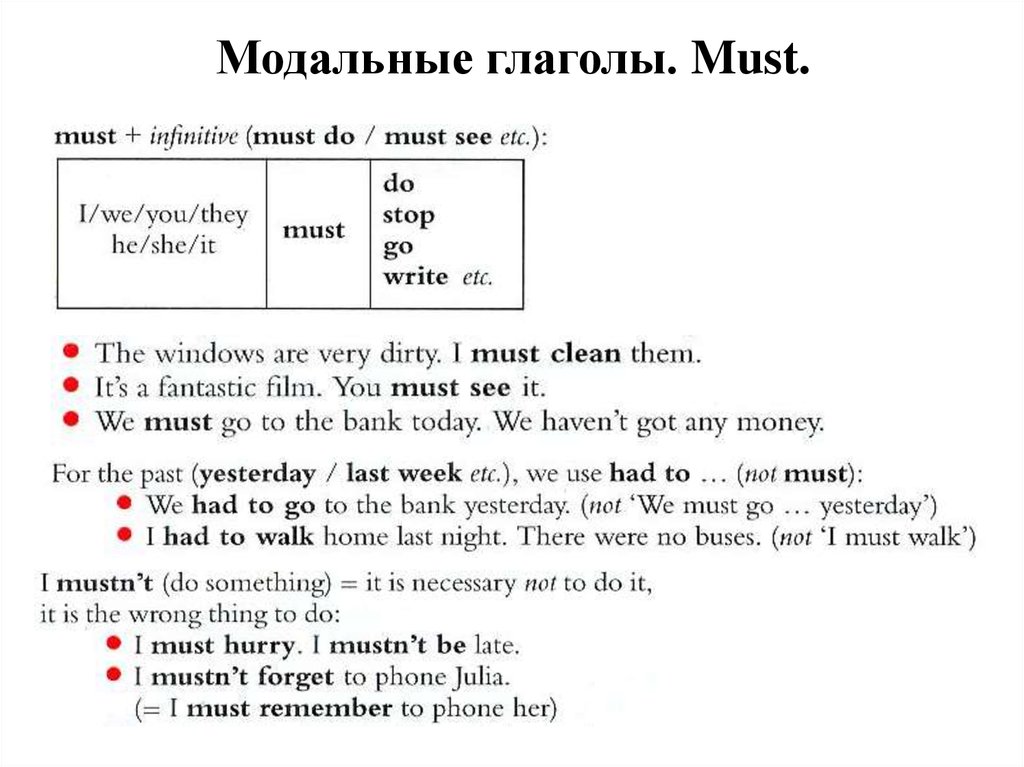 Модальные глаголы. Must.

must + infinitive (must do / must see etc.):

| I/we/you/they he/she/it | must | do stop go write etc. |
|---|---|---|

● The windows are very dirty. I must clean them.
● It's a fantastic film. You must see it.
● We must go to the bank today. We haven't got any money.

For the past (yesterday / last week etc.), we use had to … (not must):
● We had to go to the bank yesterday. (not 'We must go … yesterday')
● I had to walk home last night. There were no buses. (not 'I must walk')

I mustn't (do something) = it is necessary not to do it, it is the wrong thing to do:
● I must hurry. I mustn't be late.
● I mustn't forget to phone Julia. (= I must remember to phone her)